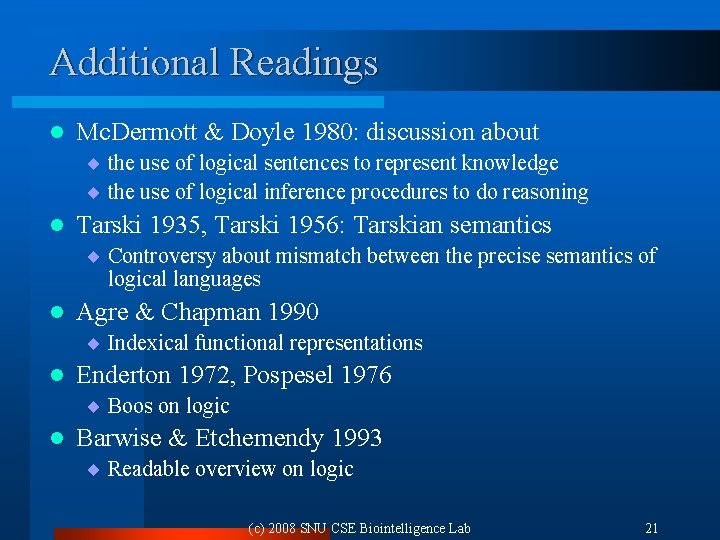 Additional Readings

- McDermott & Doyle 1980: discussion about
  - the use of logical sentences to represent knowledge
  - the use of logical inference procedures to do reasoning
- Tarski 1935, Tarski 1956: Tarskian semantics
  - Controversy about mismatch between the precise semantics of logical languages
- Agre & Chapman 1990
  - Indexical functional representations
- Enderton 1972, Pospesel 1976
  - Boos on logic
- Barwise & Etchemendy 1993
  - Readable overview on logic

(c) 2008 SNU CSE Biointelligence Lab

21